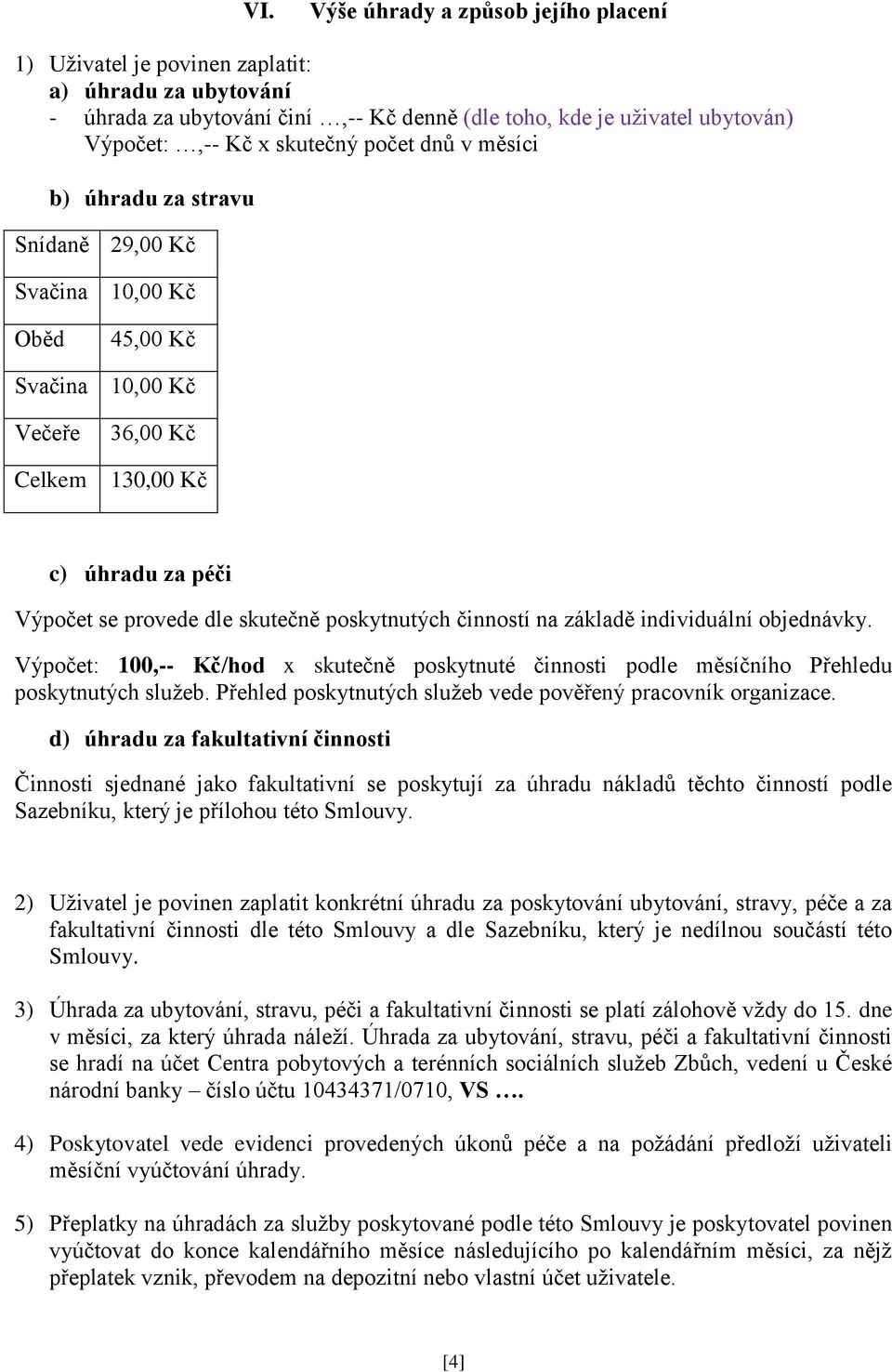 VI. Výše úhrady a způsob jejího placení

1) Uživatel je povinen zaplatit:
a) úhradu za ubytování
- úhrada za ubytování činí …,-- Kč denně (dle toho, kde je uživatel ubytován)
Výpočet: …,-- Kč x skutečný počet dnů v měsíci

b) úhradu za stravu

| Snídaně | 29,00 Kč |
|---|---|
| Svačina | 10,00 Kč |
| Oběd | 45,00 Kč |
| Svačina | 10,00 Kč |
| Večeře | 36,00 Kč |
| Celkem | 130,00 Kč |

c) úhradu za péči

Výpočet se provede dle skutečně poskytnutých činností na základě individuální objednávky.

Výpočet: 100,-- Kč/hod x skutečně poskytnuté činnosti podle měsíčního Přehledu poskytnutých služeb. Přehled poskytnutých služeb vede pověřený pracovník organizace.

d) úhradu za fakultativní činnosti

Činnosti sjednané jako fakultativní se poskytují za úhradu nákladů těchto činností podle Sazebníku, který je přílohou této Smlouvy.

2) Uživatel je povinen zaplatit konkrétní úhradu za poskytování ubytování, stravy, péče a za fakultativní činnosti dle této Smlouvy a dle Sazebníku, který je nedílnou součástí této Smlouvy.

3) Úhrada za ubytování, stravu, péči a fakultativní činnosti se platí zálohově vždy do 15. dne v měsíci, za který úhrada náleží. Úhrada za ubytování, stravu, péči a fakultativní činnosti se hradí na účet Centra pobytových a terénních sociálních služeb Zbůch, vedení u České národní banky – číslo účtu 10434371/0710, VS ….

4) Poskytovatel vede evidenci provedených úkonů péče a na požádání předloží uživateli měsíční vyúčtování úhrady.

5) Přeplatky na úhradách za služby poskytované podle této Smlouvy je poskytovatel povinen vyúčtovat do konce kalendářního měsíce následujícího po kalendářním měsíci, za nějž přeplatek vznik, převodem na depozitní nebo vlastní účet uživatele.

[4]